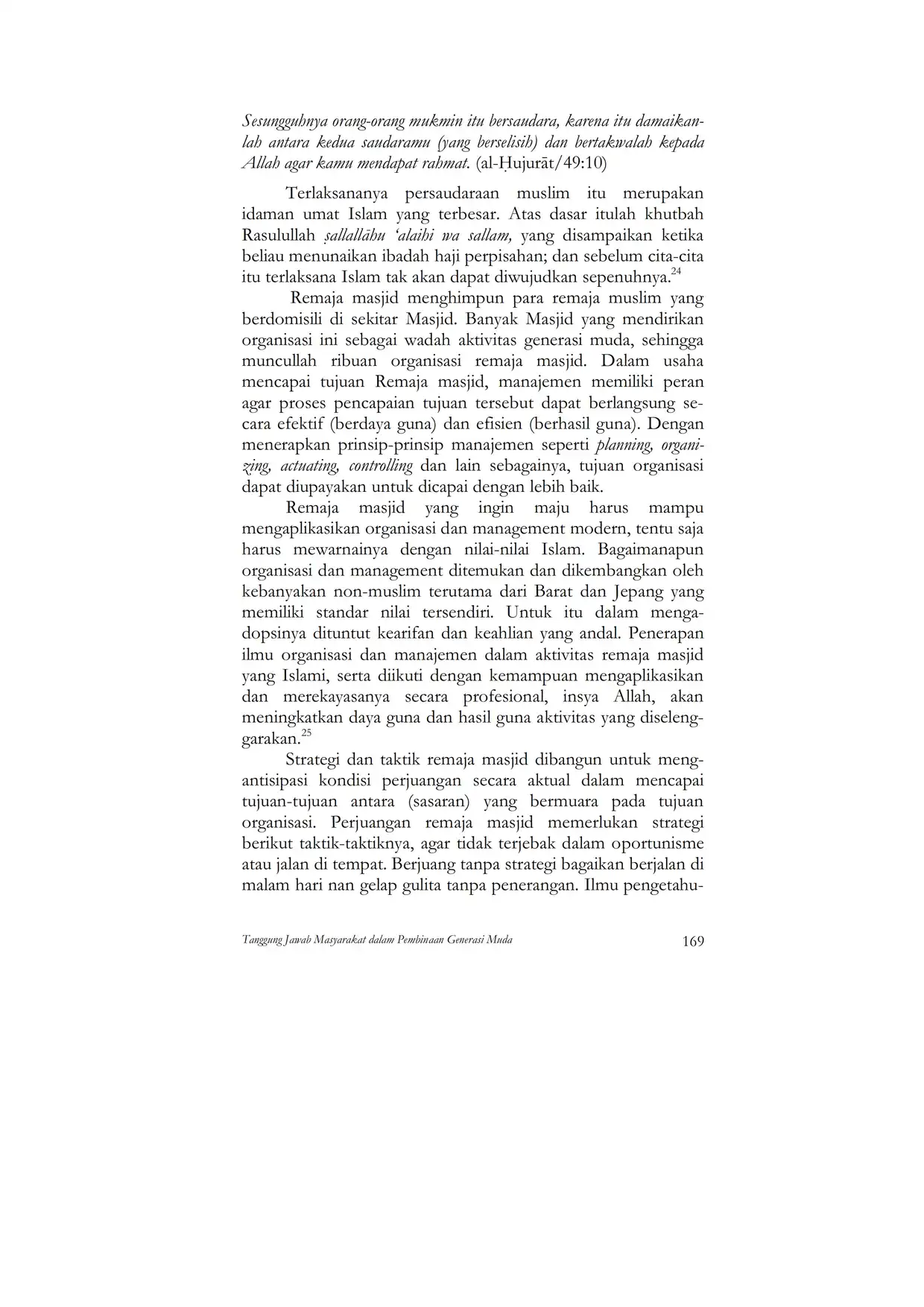 Sesungguhnya orang-orang mukmin itu bersaudara, karena itu damaikanlah antara kedua saudaramu (yang berselisih) dan bertakwalah kepada Allah agar kamu mendapat rahmat. (al-Ḥujurāt/49:10)

Terlaksananya persaudaraan muslim itu merupakan idaman umat Islam yang terbesar. Atas dasar itulah khutbah Rasulullah ṣallallāhu 'alaihi wa sallam, yang disampaikan ketika beliau menunaikan ibadah haji perpisahan; dan sebelum cita-cita itu terlaksana Islam tak akan dapat diwujudkan sepenuhnya.$^{24}$

Remaja masjid menghimpun para remaja muslim yang berdomisili di sekitar Masjid. Banyak Masjid yang mendirikan organisasi ini sebagai wadah aktivitas generasi muda, sehingga muncullah ribuan organisasi remaja masjid. Dalam usaha mencapai tujuan Remaja masjid, manajemen memiliki peran agar proses pencapaian tujuan tersebut dapat berlangsung secara efektif (berdaya guna) dan efisien (berhasil guna). Dengan menerapkan prinsip-prinsip manajemen seperti planning, organizing, actuating, controlling dan lain sebagainya, tujuan organisasi dapat diupayakan untuk dicapai dengan lebih baik.

Remaja masjid yang ingin maju harus mampu mengaplikasikan organisasi dan management modern, tentu saja harus mewarnainya dengan nilai-nilai Islam. Bagaimanapun organisasi dan management ditemukan dan dikembangkan oleh kebanyakan non-muslim terutama dari Barat dan Jepang yang memiliki standar nilai tersendiri. Untuk itu dalam mengadopsinya dituntut kearifan dan keahlian yang andal. Penerapan ilmu organisasi dan manajemen dalam aktivitas remaja masjid yang Islami, serta diikuti dengan kemampuan mengaplikasikan dan merekayasanya secara profesional, insya Allah, akan meningkatkan daya guna dan hasil guna aktivitas yang diselenggarakan.$^{25}$

Strategi dan taktik remaja masjid dibangun untuk mengantisipasi kondisi perjuangan secara aktual dalam mencapai tujuan-tujuan antara (sasaran) yang bermuara pada tujuan organisasi. Perjuangan remaja masjid memerlukan strategi berikut taktik-taktiknya, agar tidak terjebak dalam oportunisme atau jalan di tempat. Berjuang tanpa strategi bagaikan berjalan di malam hari nan gelap gulita tanpa penerangan. Ilmu pengetahu-

Tanggung Jawab Masyarakat dalam Pembinaan Generasi Muda 169